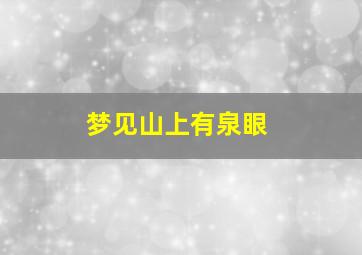 梦见山上有泉眼